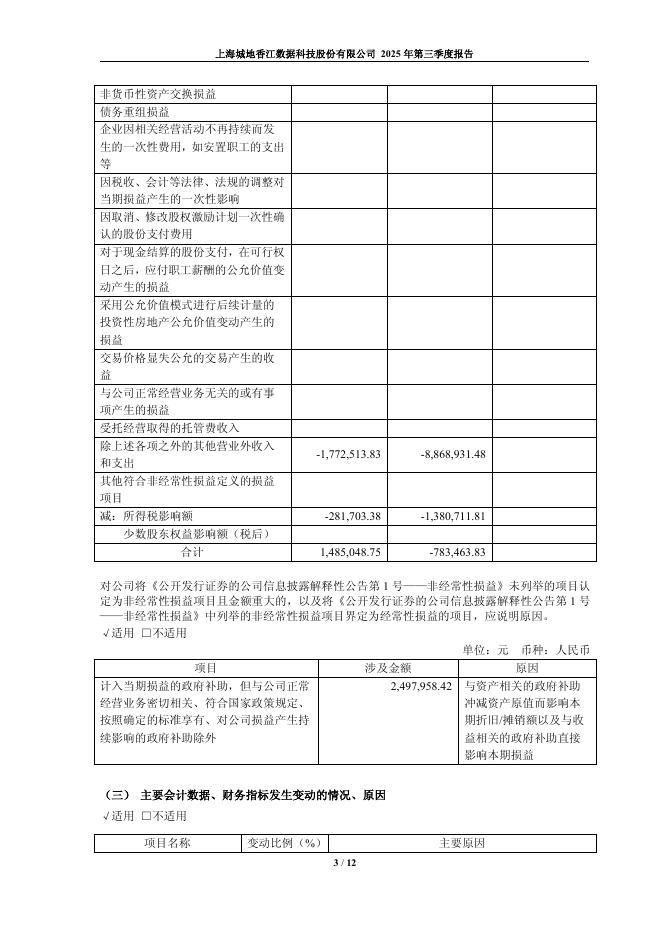 上海城地香江数据科技股份有限公司 2025 年第三季度报告

| | | | |
|---|---|---|---|
| 非货币性资产交换损益 | | | |
| 债务重组损益 | | | |
| 企业因相关经营活动不再持续而发生的一次性费用，如安置职工的支出等 | | | |
| 因税收、会计等法律、法规的调整对当期损益产生的一次性影响 | | | |
| 因取消、修改股权激励计划一次性确认的股份支付费用 | | | |
| 对于现金结算的股份支付，在可行权日之后，应付职工薪酬的公允价值变动产生的损益 | | | |
| 采用公允价值模式进行后续计量的投资性房地产公允价值变动产生的损益 | | | |
| 交易价格显失公允的交易产生的收益 | | | |
| 与公司正常经营业务无关的或有事项产生的损益 | | | |
| 受托经营取得的托管费收入 | | | |
| 除上述各项之外的其他营业外收入和支出 | -1,772,513.83 | -8,868,931.48 | |
| 其他符合非经常性损益定义的损益项目 | | | |
| 减：所得税影响额 | -281,703.38 | -1,380,711.81 | |
| 少数股东权益影响额（税后） | | | |
| 合计 | 1,485,048.75 | -783,463.83 | |

对公司将《公开发行证券的公司信息披露解释性公告第 1 号——非经常性损益》未列举的项目认定为非经常性损益项目且金额重大的，以及将《公开发行证券的公司信息披露解释性公告第 1 号——非经常性损益》中列举的非经常性损益项目界定为经常性损益的项目，应说明原因。
√适用 □不适用

单位：元 币种：人民币

| 项目 | 涉及金额 | 原因 |
|---|---|---|
| 计入当期损益的政府补助，但与公司正常经营业务密切相关、符合国家政策规定、按照确定的标准享有、对公司损益产生持续影响的政府补助除外 | 2,497,958.42 | 与资产相关的政府补助冲减资产原值而影响本期折旧/摊销额以及与收益相关的政府补助直接影响本期损益 |

（三） 主要会计数据、财务指标发生变动的情况、原因
√适用 □不适用

| 项目名称 | 变动比例（%） | 主要原因 |
|---|---|---|

3 / 12